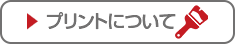 ▶ プリントについて